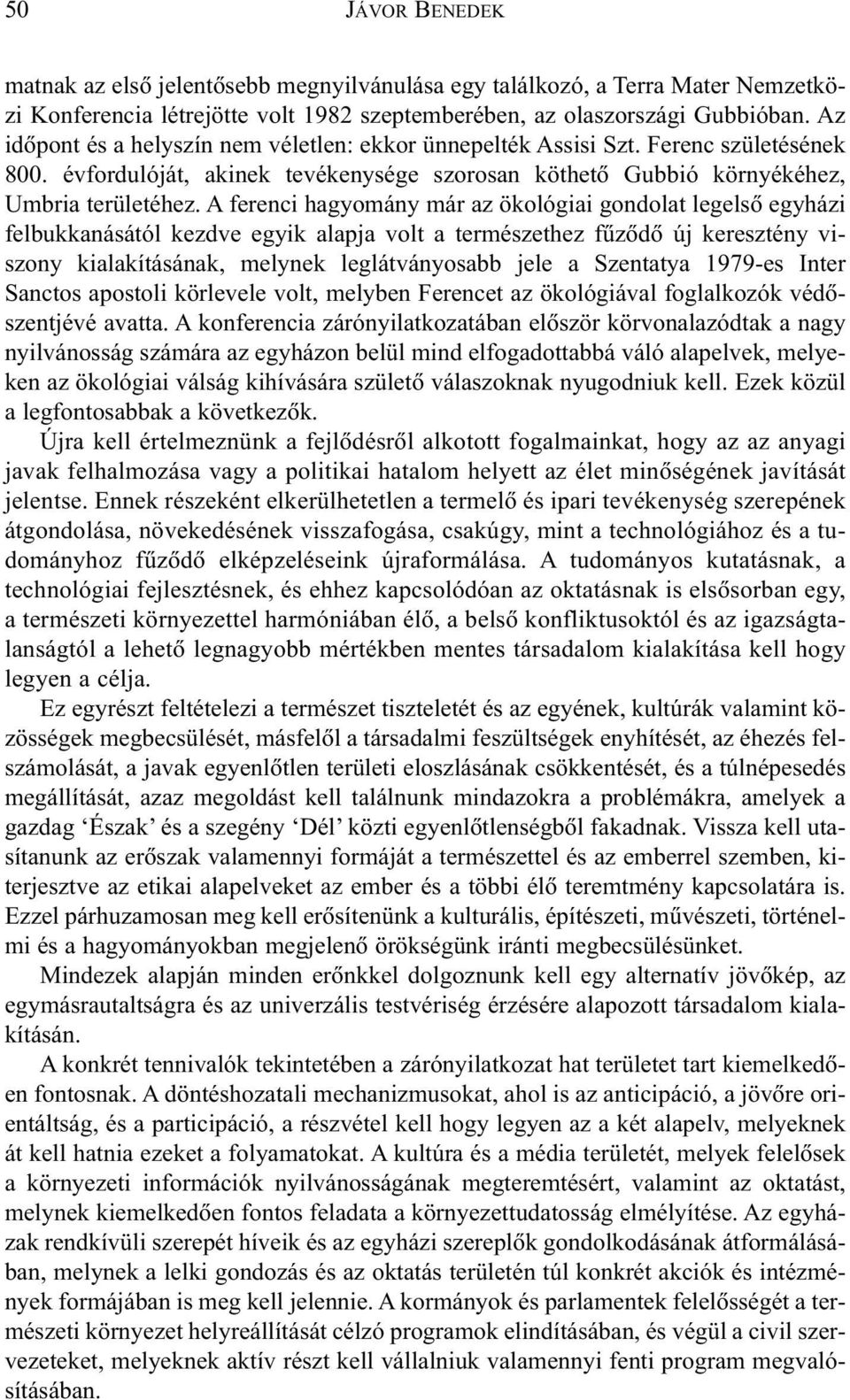 50 JÁVOR BENEDEK

matnak az első jelentősebb megnyilvánulása egy találkozó, a Terra Mater Nemzetközi Konferencia létrejötte volt 1982 szeptemberében, az olaszországi Gubbióban. Az időpont és a helyszín nem véletlen: ekkor ünnepelték Assisi Szt. Ferenc születésének 800. évfordulóját, akinek tevékenysége szorosan köthető Gubbió környékéhez, Umbria területéhez. A ferenci hagyomány már az ökológiai gondolat legelső egyházi felbukkanásától kezdve egyik alapja volt a természethez fűződő új keresztény viszony kialakításának, melynek leglátványosabb jele a Szentatya 1979-es Inter Sanctos apostoli körlevele volt, melyben Ferencet az ökológiával foglalkozók védőszentjévé avatta. A konferencia zárónyilatkozatában először körvonalazódtak a nagy nyilvánosság számára az egyházon belül mind elfogadottabbá váló alapelvek, melyeken az ökológiai válság kihívására születő válaszoknak nyugodniuk kell. Ezek közül a legfontosabbak a következők.

Újra kell értelmeznünk a fejlődésről alkotott fogalmainkat, hogy az az anyagi javak felhalmozása vagy a politikai hatalom helyett az élet minőségének javítását jelentse. Ennek részeként elkerülhetetlen a termelő és ipari tevékenység szerepének átgondolása, növekedésének visszafogása, csakúgy, mint a technológiához és a tudományhoz fűződő elképzeléseink újraformálása. A tudományos kutatásnak, a technológiai fejlesztésnek, és ehhez kapcsolódóan az oktatásnak is elsősorban egy, a természeti környezettel harmóniában élő, a belső konfliktusoktól és az igazságtalanságtól a lehető legnagyobb mértékben mentes társadalom kialakítása kell hogy legyen a célja.

Ez egyrészt feltételezi a természet tiszteletét és az egyének, kultúrák valamint közösségek megbecsülését, másfelől a társadalmi feszültségek enyhítését, az éhezés felszámolását, a javak egyenlőtlen területi eloszlásának csökkentését, és a túlnépesedés megállítását, azaz megoldást kell találnunk mindazokra a problémákra, amelyek a gazdag ‘Észak’ és a szegény ‘Dél’ közti egyenlőtlenségből fakadnak. Vissza kell utasítanunk az erőszak valamennyi formáját a természettel és az emberrel szemben, kiterjesztve az etikai alapelveket az ember és a többi élő teremtmény kapcsolatára is. Ezzel párhuzamosan meg kell erősítenünk a kulturális, építészeti, művészeti, történelmi és a hagyományokban megjelenő örökségünk iránti megbecsülésünket.

Mindezek alapján minden erőnkkel dolgoznunk kell egy alternatív jövőkép, az egymásrautaltságra és az univerzális testvériség érzésére alapozott társadalom kialakításán.

A konkrét tennivalók tekintetében a zárónyilatkozat hat területet tart kiemelkedően fontosnak. A döntéshozatali mechanizmusokat, ahol is az anticipáció, a jövőre orientáltság, és a participáció, a részvétel kell hogy legyen az a két alapelv, melyeknek át kell hatnia ezeket a folyamatokat. A kultúra és a média területét, melyek felelősek a környezeti információk nyilvánosságának megteremtésért, valamint az oktatást, melynek kiemelkedően fontos feladata a környezettudatosság elmélyítése. Az egyházak rendkívüli szerepét híveik és az egyházi szereplők gondolkodásának átformálásában, melynek a lelki gondozás és az oktatás területén túl konkrét akciók és intézmények formájában is meg kell jelennie. A kormányok és parlamentek felelősségét a természeti környezet helyreállítását célzó programok elindításában, és végül a civil szervezeteket, melyeknek aktív részt kell vállalniuk valamennyi fenti program megvalósításában.